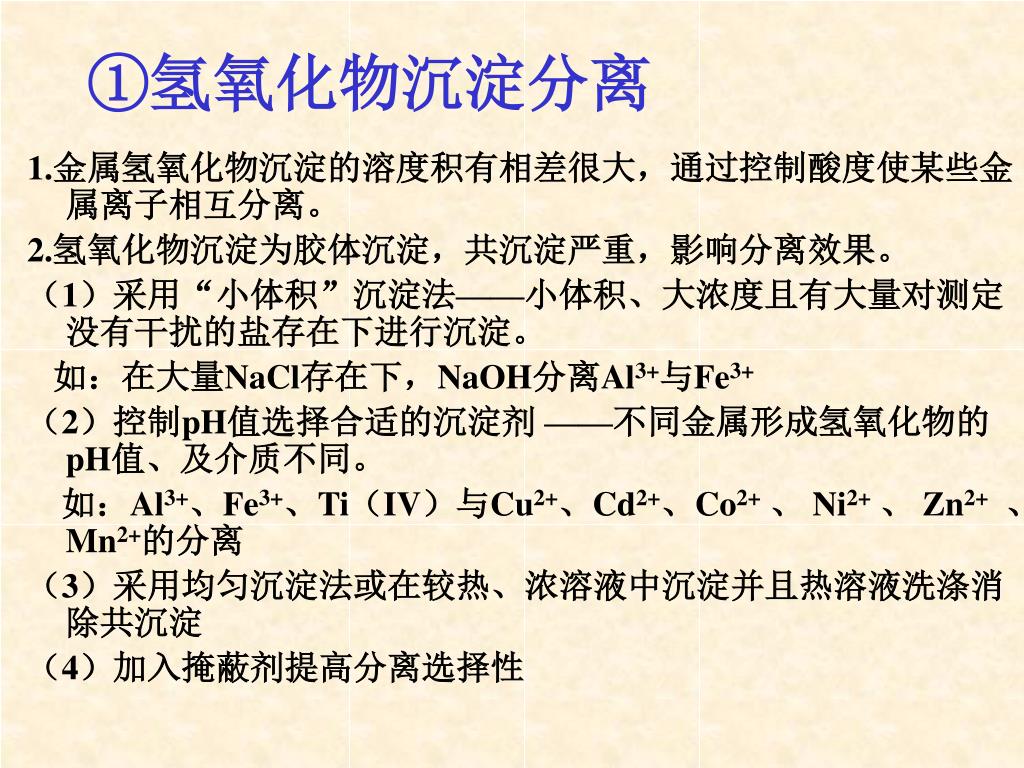 ①氢氧化物沉淀分离

1.金属氢氧化物沉淀的溶度积有相差很大，通过控制酸度使某些金属离子相互分离。

2.氢氧化物沉淀为胶体沉淀，共沉淀严重，影响分离效果。

（1）采用“小体积”沉淀法——小体积、大浓度且有大量对测定没有干扰的盐存在下进行沉淀。

如：在大量NaCl存在下，NaOH分离$Al^{3+}$与$Fe^{3+}$

（2）控制pH值选择合适的沉淀剂 ——不同金属形成氢氧化物的pH值、及介质不同。

如：$Al^{3+}$、$Fe^{3+}$、Ti（IV）与$Cu^{2+}$、$Cd^{2+}$、$Co^{2+}$ 、 $Ni^{2+}$ 、 $Zn^{2+}$ 、$Mn^{2+}$的分离

（3）采用均匀沉淀法或在较热、浓溶液中沉淀并且热溶液洗涤消除共沉淀

（4）加入掩蔽剂提高分离选择性